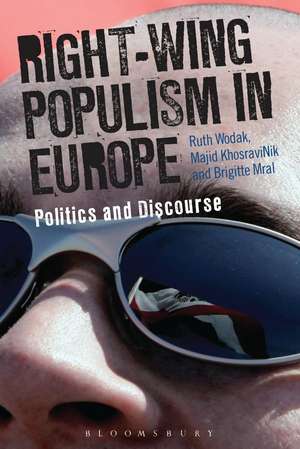 RIGHT-WING POPULISM IN EUROPE

Ruth Wodak, Majid KhosraviNik and Brigitte Mral

Politics and Discourse

BLOOMSBURY